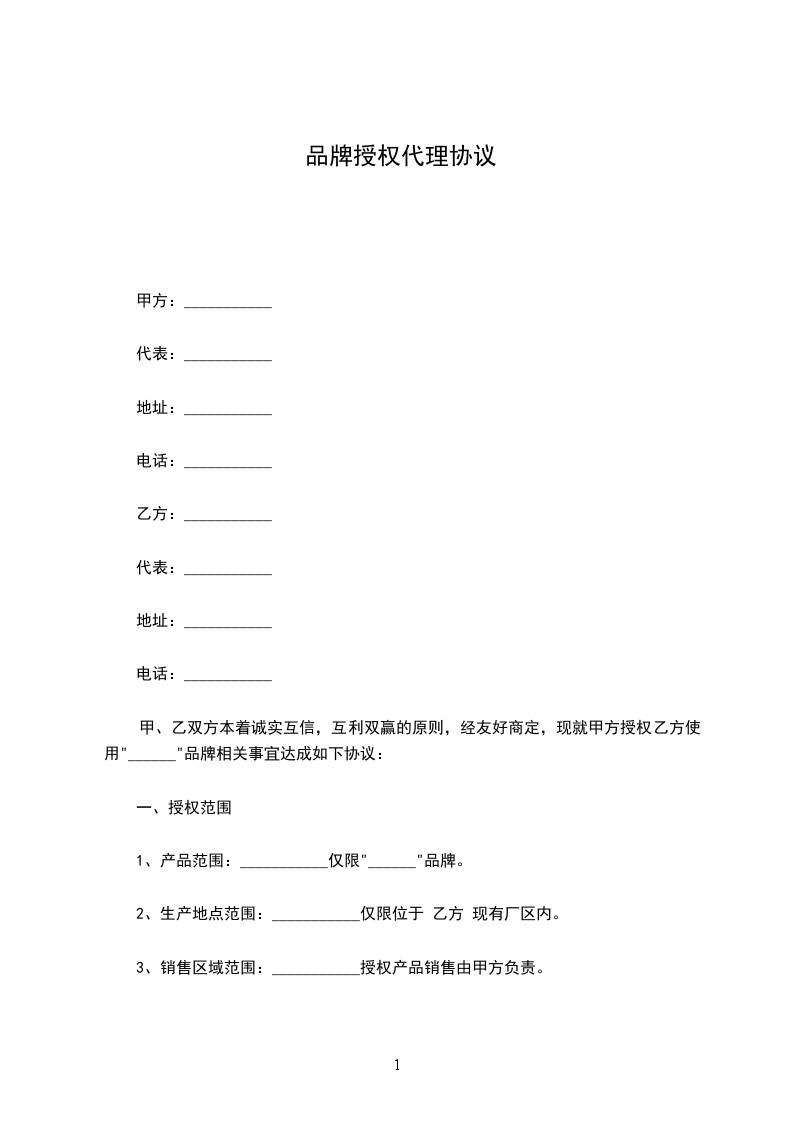 品牌授权代理协议

甲方：___________

代表：___________

地址：___________

电话：___________

乙方：___________

代表：___________

地址：___________

电话：___________

甲、乙双方本着诚实互信，互利双赢的原则，经友好商定，现就甲方授权乙方使用"______"品牌相关事宜达成如下协议：

一、授权范围

1、产品范围：___________仅限"______"品牌。

2、生产地点范围：___________仅限位于 乙方 现有厂区内。

3、销售区域范围：___________授权产品销售由甲方负责。

1